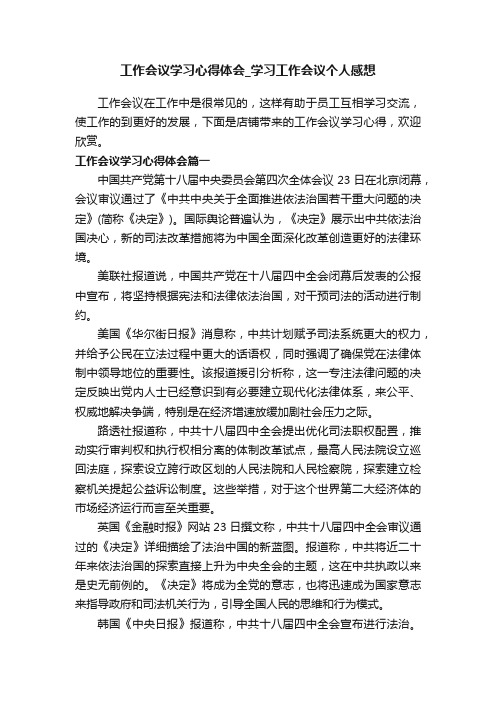 工作会议学习心得体会_学习工作会议个人感想

工作会议在工作中是很常见的，这样有助于员工互相学习交流，使工作的到更好的发展，下面是店铺带来的工作会议学习心得，欢迎欣赏。

工作会议学习心得体会篇一

中国共产党第十八届中央委员会第四次全体会议 23 日在北京闭幕，会议审议通过了《中共中央关于全面推进依法治国若干重大问题的决定》(简称《决定》)。国际舆论普遍认为，《决定》展示出中共依法治国决心，新的司法改革措施将为中国全面深化改革创造更好的法律环境。

美联社报道说，中国共产党在十八届四中全会闭幕后发表的公报中宣布，将坚持根据宪法和法律依法治国，对干预司法的活动进行制约。

美国《华尔街日报》消息称，中共计划赋予司法系统更大的权力，并给予公民在立法过程中更大的话语权，同时强调了确保党在法律体制中领导地位的重要性。该报道援引分析称，这一专注法律问题的决定反映出党内人士已经意识到有必要建立现代化法律体系，来公平、权威地解决争端，特别是在经济增速放缓加剧社会压力之际。

路透社报道称，中共十八届四中全会提出优化司法职权配置，推动实行审判权和执行权相分离的体制改革试点，最高人民法院设立巡回法庭，探索设立跨行政区划的人民法院和人民检察院，探索建立检察机关提起公益诉讼制度。这些举措，对于这个世界第二大经济体的市场经济运行而言至关重要。

英国《金融时报》网站 23 日撰文称，中共十八届四中全会审议通过的《决定》详细描绘了法治中国的新蓝图。报道称，中共将近二十年来依法治国的探索直接上升为中央全会的主题，这在中共执政以来是史无前例的。《决定》将成为全党的意志，也将迅速成为国家意志来指导政府和司法机关行为，引导全国人民的思维和行为模式。

韩国《中央日报》报道称，中共十八届四中全会宣布进行法治。